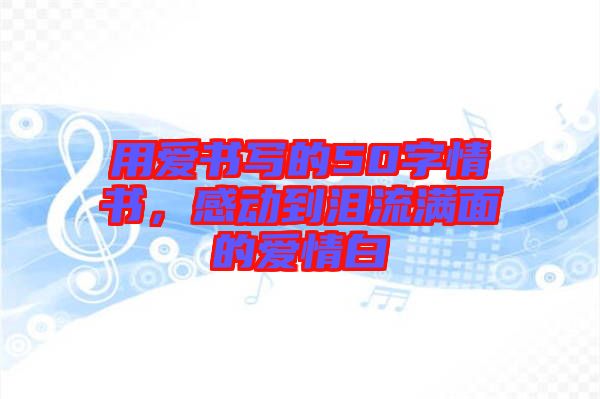 用爱书写的50字情书，感动到泪流满面的爱情白